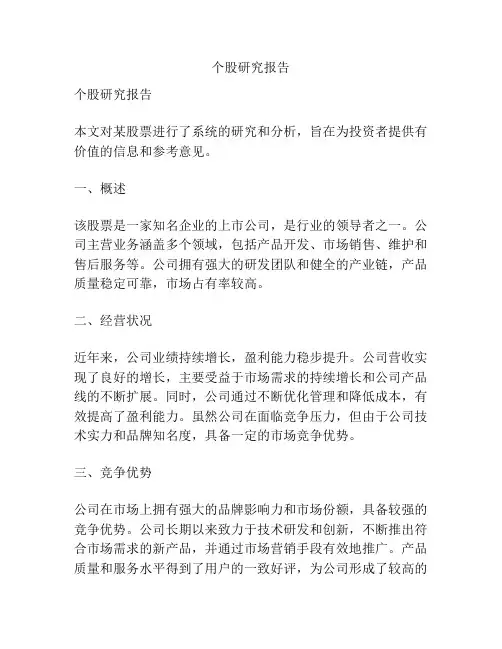 个股研究报告

个股研究报告

本文对某股票进行了系统的研究和分析，旨在为投资者提供有价值的信息和参考意见。

一、概述

该股票是一家知名企业的上市公司，是行业的领导者之一。公司主营业务涵盖多个领域，包括产品开发、市场销售、维护和售后服务等。公司拥有强大的研发团队和健全的产业链，产品质量稳定可靠，市场占有率较高。

二、经营状况

近年来，公司业绩持续增长，盈利能力稳步提升。公司营收实现了良好的增长，主要受益于市场需求的持续增长和公司产品线的不断扩展。同时，公司通过不断优化管理和降低成本，有效提高了盈利能力。虽然公司在面临竞争压力，但由于公司技术实力和品牌知名度，具备一定的市场竞争优势。

三、竞争优势

公司在市场上拥有强大的品牌影响力和市场份额，具备较强的竞争优势。公司长期以来致力于技术研发和创新，不断推出符合市场需求的新产品，并通过市场营销手段有效地推广。产品质量和服务水平得到了用户的一致好评，为公司形成了较高的